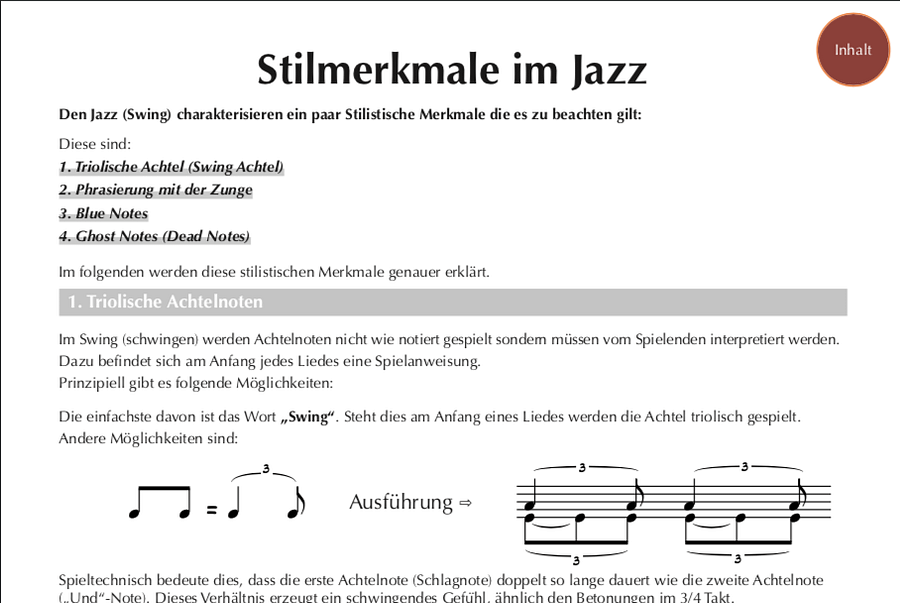 Inhalt

Stilmerkmale im Jazz

Den Jazz (Swing) charakterisieren ein paar Stilistische Merkmale die es zu beachten gilt:

Diese sind:
1. Triolische Achtel (Swing Achtel)
2. Phrasierung mit der Zunge
3. Blue Notes
4. Ghost Notes (Dead Notes)

Im folgenden werden diese stilistischen Merkmale genauer erklärt.

1. Triolische Achtelnoten

Im Swing (schwingen) werden Achtelnoten nicht wie notiert gespielt sondern müssen vom Spielenden interpretiert werden. Dazu befindet sich am Anfang jedes Liedes eine Spielanweisung.
Prinzipiell gibt es folgende Möglichkeiten:

Die einfachste davon ist das Wort „Swing“. Steht dies am Anfang eines Liedes werden die Achtel triolisch gespielt. Andere Möglichkeiten sind:

= 3 Ausführung ⇨ 3 3 3 3

Spieltechnisch bedeute dies, dass die erste Achtelnote (Schlagnote) doppelt so lange dauert wie die zweite Achtelnote („Und“-Note). Dieses Verhältnis erzeugt ein schwingendes Gefühl, ähnlich den Betonungen im 3/4 Takt.